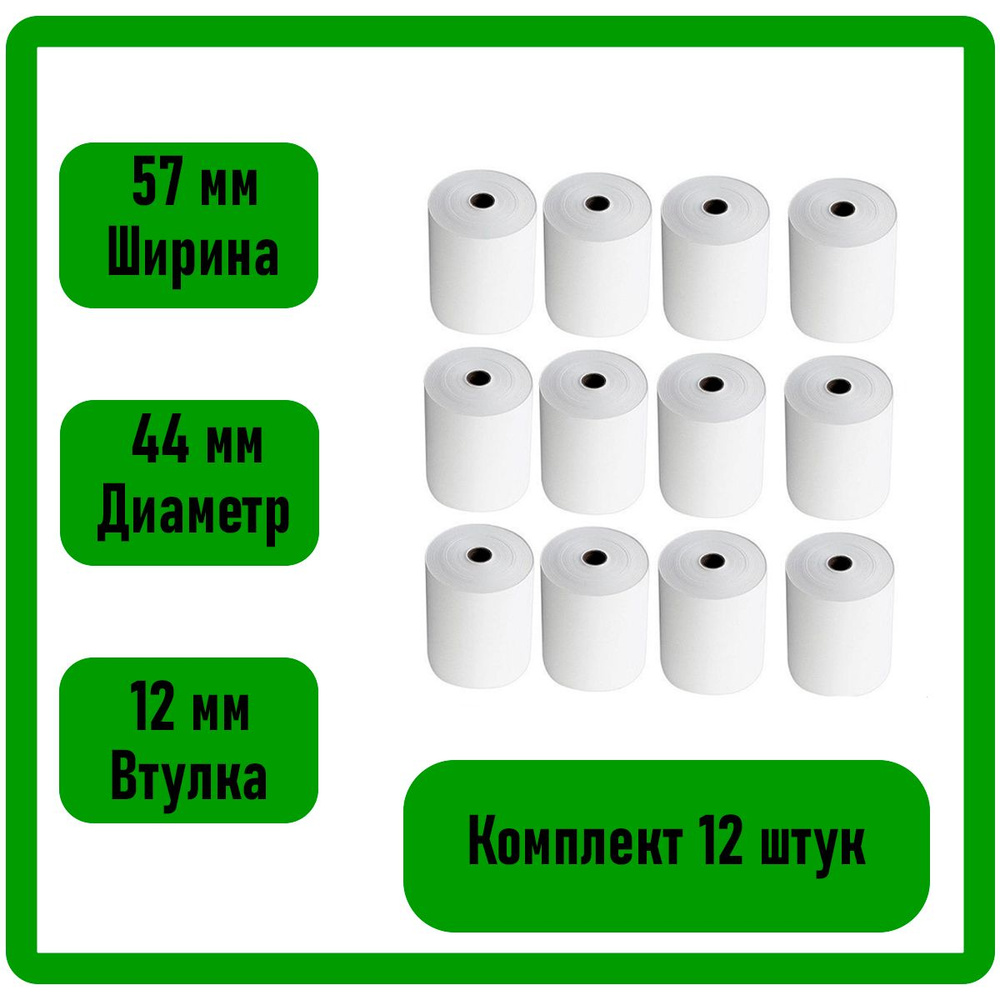 57 мм
Ширина

44 мм
Диаметр

12 мм
Втулка

Комплект 12 штук